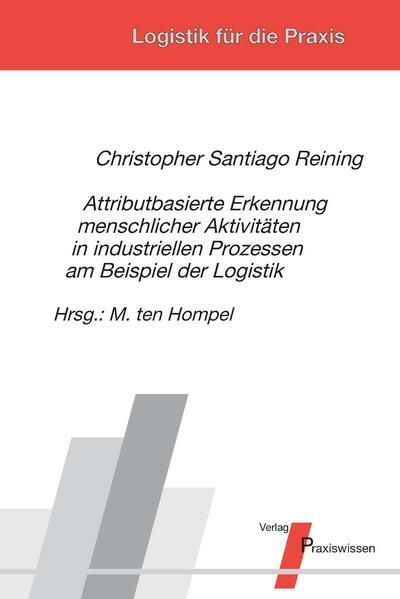 Logistik für die Praxis

Christopher Santiago Reining

Attributbasierte Erkennung
menschlicher Aktivitäten
in industriellen Prozessen
am Beispiel der Logistik

Hrsg.: M. ten Hompel

Verlag
Praxiswissen